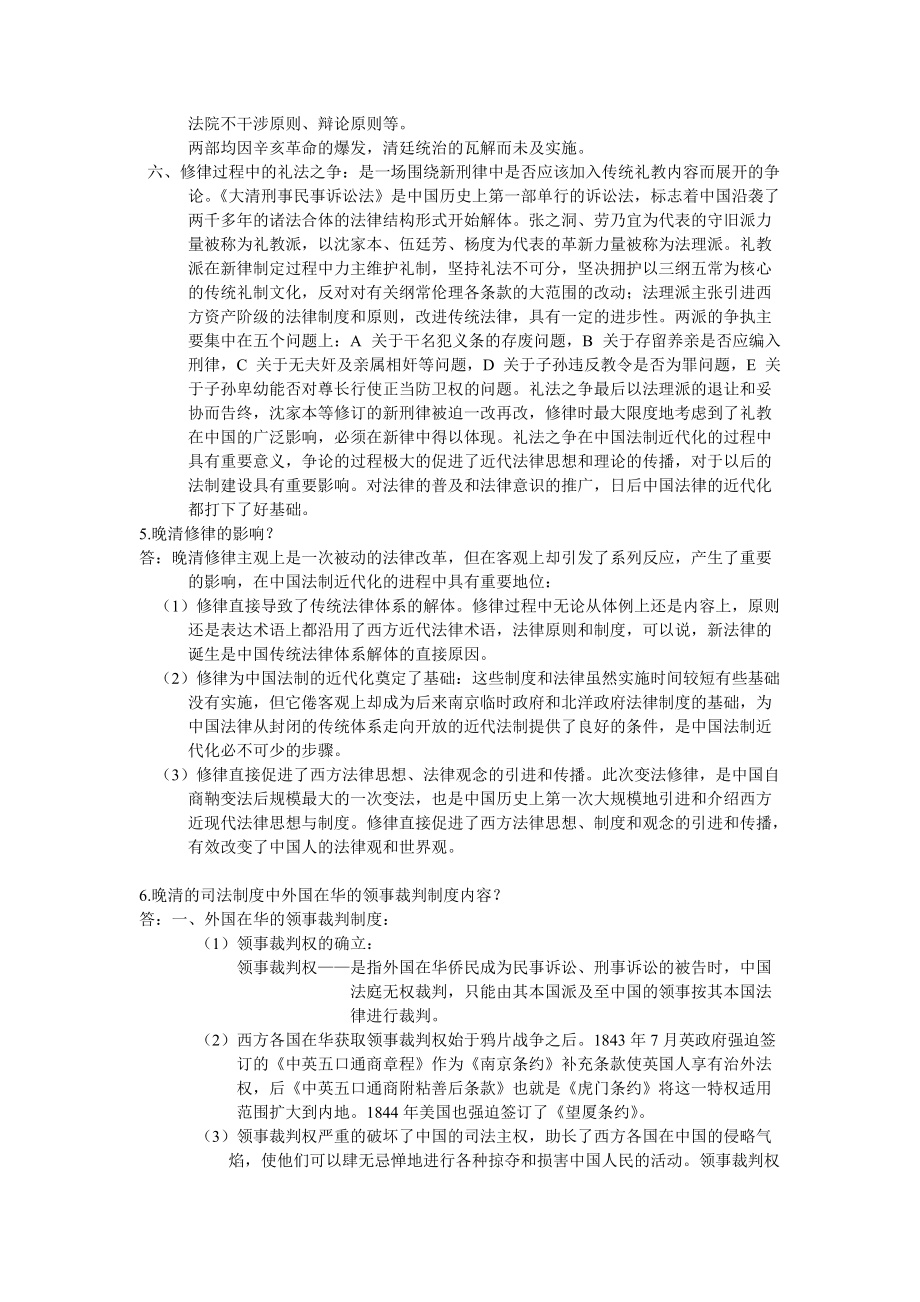 法院不干涉原则、辩论原则等。

两部均因辛亥革命的爆发，清廷统治的瓦解而未及实施。

六、修律过程中的礼法之争：是一场围绕新刑律中是否应该加入传统礼教内容而展开的争论。《大清刑事民事诉讼法》是中国历史上第一部单行的诉讼法，标志着中国沿袭了两千多年的诸法合体的法律结构形式开始解体。张之洞、劳乃宣为代表的守旧派力量被称为礼教派，以沈家本、伍廷芳、杨度为代表的革新力量被称为法理派。礼教派在新律制定过程中力主维护礼制，坚持礼法不可分，坚决拥护以三纲五常为核心的传统礼制文化，反对对有关纲常伦理各条款的大范围的改动；法理派主张引进西方资产阶级的法律制度和原则，改进传统法律，具有一定的进步性。两派的争执主要集中在五个问题上：A 关于干名犯义条的存废问题，B 关于存留养亲是否应编入刑律，C 关于无夫奸及亲属相奸等问题，D 关于子孙违反教令是否为罪问题，E 关于子孙卑幼能否对尊长行使正当防卫权的问题。礼法之争最后以法理派的退让和妥协而告终，沈家本等修订的新刑律被迫一改再改，修律时最大限度地考虑到了礼教在中国的广泛影响，必须在新律中得以体现。礼法之争在中国法制近代化的过程中具有重要意义，争论的过程极大的促进了近代法律思想和理论的传播，对于以后的法制建设具有重要影响。对法律的普及和法律意识的推广，日后中国法律的近代化都打下了好基础。

5.晚清修律的影响？

答：晚清修律主观上是一次被动的法律改革，但在客观上却引发了系列反应，产生了重要的影响，在中国法制近代化的进程中具有重要地位：

（1）修律直接导致了传统法律体系的解体。修律过程中无论从体例上还是内容上，原则还是表达术语上都沿用了西方近代法律术语，法律原则和制度，可以说，新法律的诞生是中国传统法律体系解体的直接原因。

（2）修律为中国法制的近代化奠定了基础：这些制度和法律虽然实施时间较短有些基础没有实施，但它倦客观上却成为后来南京临时政府和北洋政府法律制度的基础，为中国法律从封闭的传统体系走向开放的近代法制提供了良好的条件，是中国法制近代化必不可少的步骤。

（3）修律直接促进了西方法律思想、法律观念的引进和传播。此次变法修律，是中国自商鞅变法后规模最大的一次变法，也是中国历史上第一次大规模地引进和介绍西方近现代法律思想与制度。修律直接促进了西方法律思想、制度和观念的引进和传播，有效改变了中国人的法律观和世界观。

6.晚清的司法制度中外国在华的领事裁判制度内容？

答：一、外国在华的领事裁判制度：

（1）领事裁判权的确立：

领事裁判权——是指外国在华侨民成为民事诉讼、刑事诉讼的被告时，中国法庭无权裁判，只能由其本国派及至中国的领事按其本国法律进行裁判。

（2）西方各国在华获取领事裁判权始于鸦片战争之后。1843 年 7 月英政府强迫签订的《中英五口通商章程》作为《南京条约》补充条款使英国人享有治外法权，后《中英五口通商附粘善后条款》也就是《虎门条约》将这一特权适用范围扩大到内地。1844 年美国也强迫签订了《望厦条约》。

（3）领事裁判权严重的破坏了中国的司法主权，助长了西方各国在中国的侵略气焰，使他们可以肆无忌惮地进行各种掠夺和损害中国人民的活动。领事裁判权